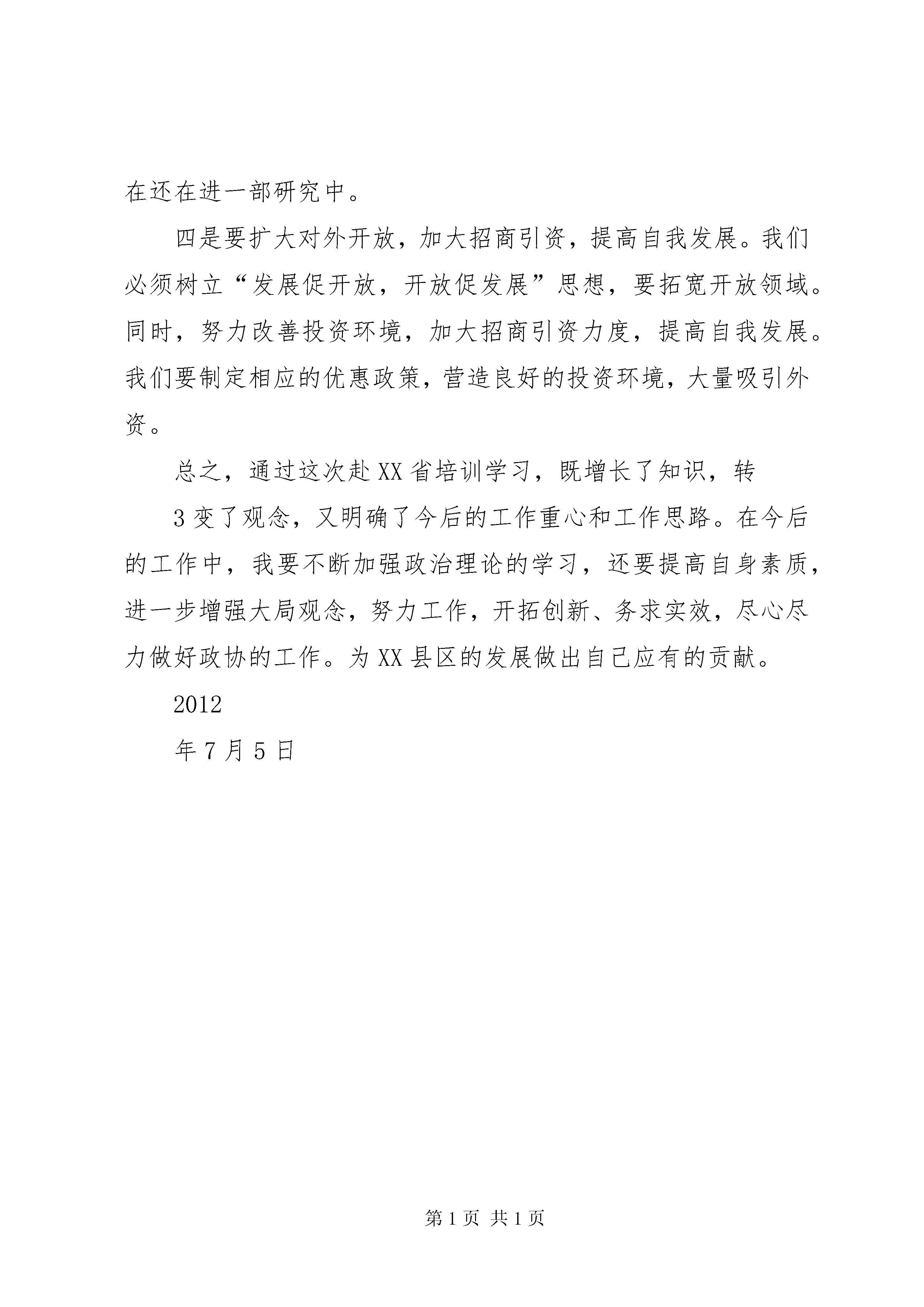 在还在进一部研究中。

四是要扩大对外开放，加大招商引资，提高自我发展。我们必须树立“发展促开放，开放促发展”思想，要拓宽开放领域。同时，努力改善投资环境，加大招商引资力度，提高自我发展。我们要制定相应的优惠政策，营造良好的投资环境，大量吸引外资。

总之，通过这次赴XX省培训学习，既增长了知识，转

3变了观念，又明确了今后的工作重心和工作思路。在今后的工作中，我要不断加强政治理论的学习，还要提高自身素质，进一步增强大局观念，努力工作，开拓创新、务求实效，尽心尽力做好政协的工作。为XX县区的发展做出自己应有的贡献。

2012

年7月5日

第1页 共1页